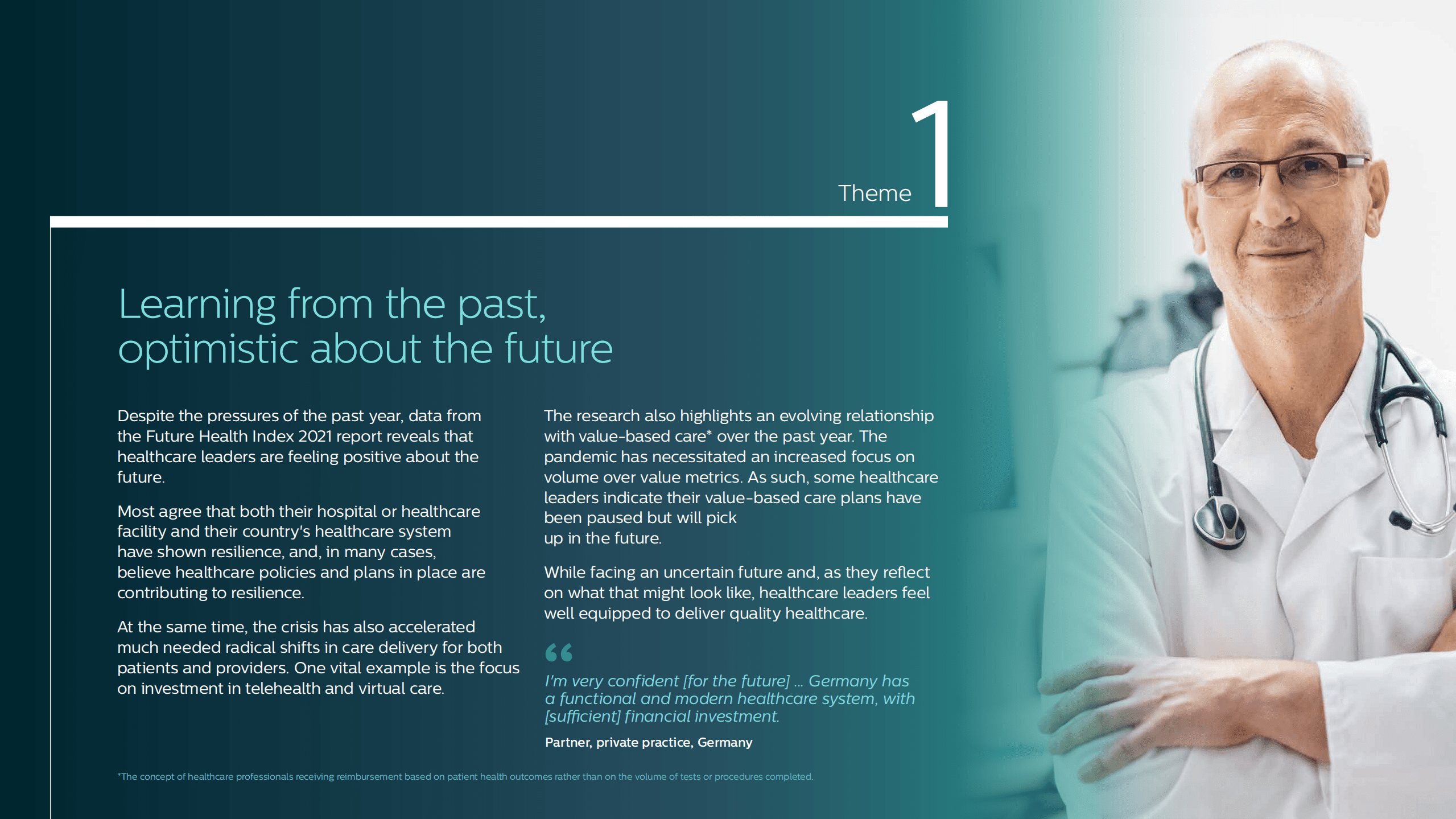 Theme 1

Learning from the past, optimistic about the future

Despite the pressures of the past year, data from the Future Health Index 2021 report reveals that healthcare leaders are feeling positive about the future.

Most agree that both their hospital or healthcare facility and their country's healthcare system have shown resilience, and, in many cases, believe healthcare policies and plans in place are contributing to resilience.

At the same time, the crisis has also accelerated much needed radical shifts in care delivery for both patients and providers. One vital example is the focus on investment in telehealth and virtual care.

The research also highlights an evolving relationship with value-based care* over the past year. The pandemic has necessitated an increased focus on volume over value metrics. As such, some healthcare leaders indicate their value-based care plans have been paused but will pick up in the future.

While facing an uncertain future and, as they reflect on what that might look like, healthcare leaders feel well equipped to deliver quality healthcare.

“

I'm very confident [for the future] ... Germany has a functional and modern healthcare system, with [sufficient] financial investment.

Partner, private practice, Germany

*The concept of healthcare professionals receiving reimbursement based on patient health outcomes rather than on the volume of tests or procedures completed.